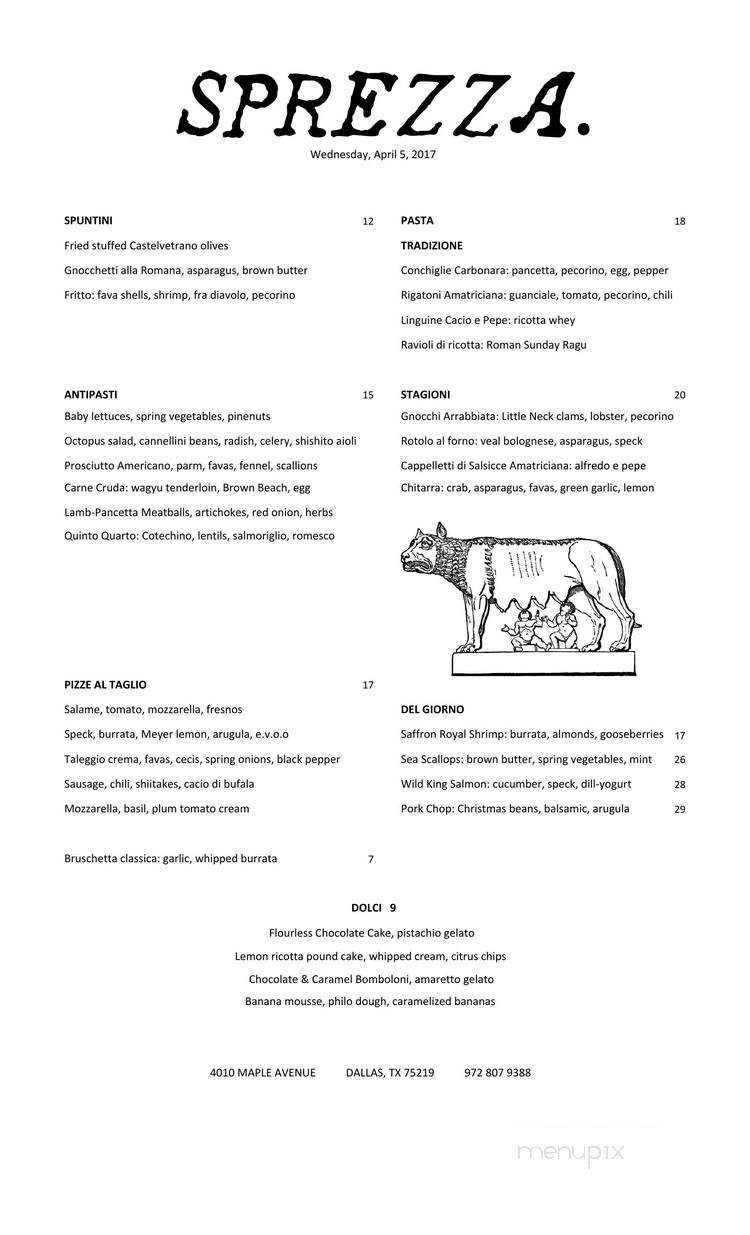 SPREZZA.

Wednesday, April 5, 2017

SPUNTINI 12

Fried stuffed Castelvetrano olives

Gnocchetti alla Romana, asparagus, brown butter

Fritto: fava shells, shrimp, fra diavolo, pecorino

ANTIPASTI 15

Baby lettuces, spring vegetables, pinenuts

Octopus salad, cannellini beans, radish, celery, shishito aioli

Prosciutto Americano, parm, favas, fennel, scallions

Carne Cruda: wagyu tenderloin, Brown Beach, egg

Lamb-Pancetta Meatballs, artichokes, red onion, herbs

Quinto Quarto: Cotechino, lentils, salmoriglio, romesco

PIZZE AL TAGLIO 17

Salame, tomato, mozzarella, fresnos

Speck, burrata, Meyer lemon, arugula, e.v.o.o

Taleggio crema, favas, cecis, spring onions, black pepper

Sausage, chili, shiitakes, cacio di bufala

Mozzarella, basil, plum tomato cream

Bruschetta classica: garlic, whipped burrata 7

PASTA 18

TRADIZIONE

Conchiglie Carbonara: pancetta, pecorino, egg, pepper

Rigatoni Amatriciana: guanciale, tomato, pecorino, chili

Linguine Cacio e Pepe: ricotta whey

Ravioli di ricotta: Roman Sunday Ragu

STAGIONI 20

Gnocchi Arrabbiata: Little Neck clams, lobster, pecorino

Rotolo al forno: veal bolognese, asparagus, speck

Cappelletti di Salsicce Amatriciana: alfredo e pepe

Chitarra: crab, asparagus, favas, green garlic, lemon

DEL GIORNO

Saffron Royal Shrimp: burrata, almonds, gooseberries 17

Sea Scallops: brown butter, spring vegetables, mint 26

Wild King Salmon: cucumber, speck, dill-yogurt 28

Pork Chop: Christmas beans, balsamic, arugula 29

DOLCI 9

Flourless Chocolate Cake, pistachio gelato

Lemon ricotta pound cake, whipped cream, citrus chips

Chocolate & Caramel Bomboloni, amaretto gelato

Banana mousse, philo dough, caramelized bananas

4010 MAPLE AVENUE DALLAS, TX 75219 972 807 9388

menupix